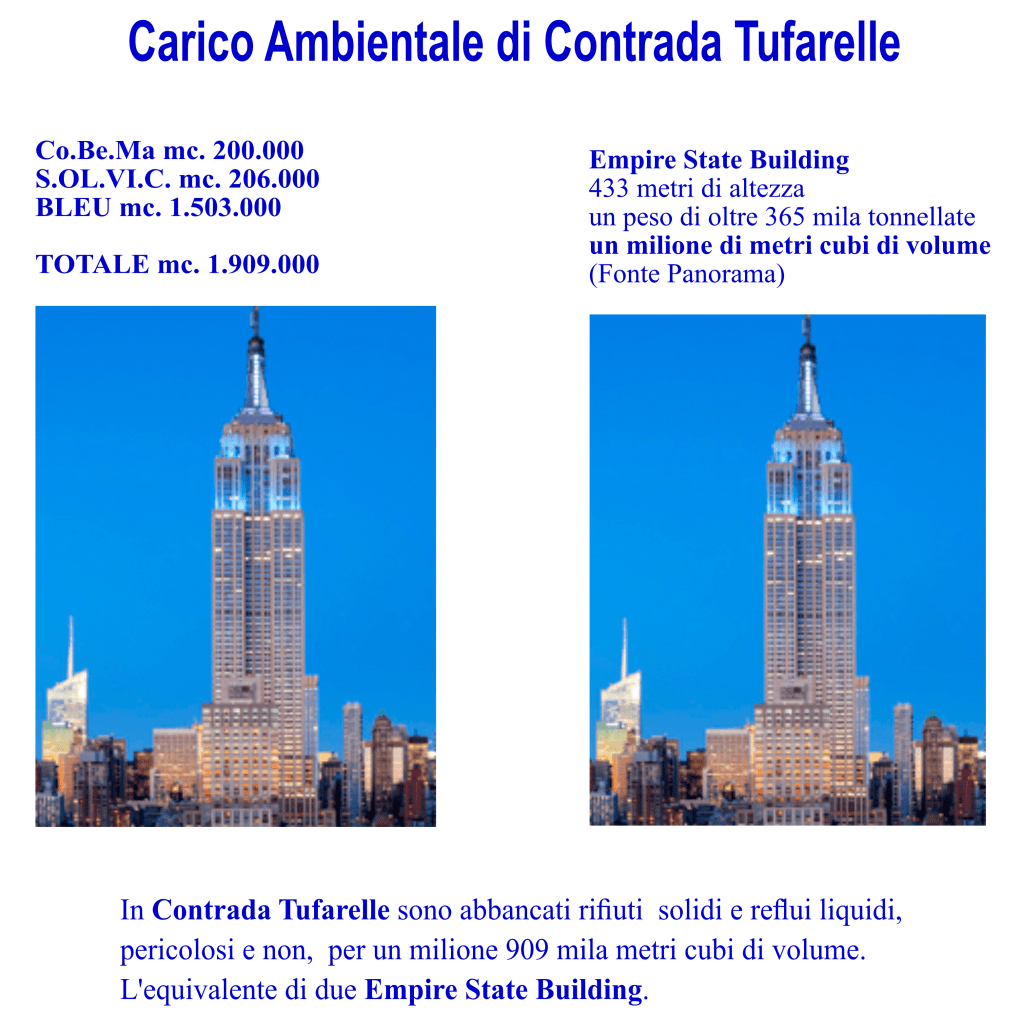 Carico Ambientale di Contrada Tufarelle

Co.Be.Ma mc. 200.000
S.OL.VI.C. mc. 206.000
BLEU mc. 1.503.000

TOTALE mc. 1.909.000

Empire State Building
433 metri di altezza
un peso di oltre 365 mila tonnellate
un milione di metri cubi di volume
(Fonte Panorama)

In Contrada Tufarelle sono abbancati rifiuti solidi e reflui liquidi, pericolosi e non, per un milione 909 mila metri cubi di volume. L'equivalente di due Empire State Building.